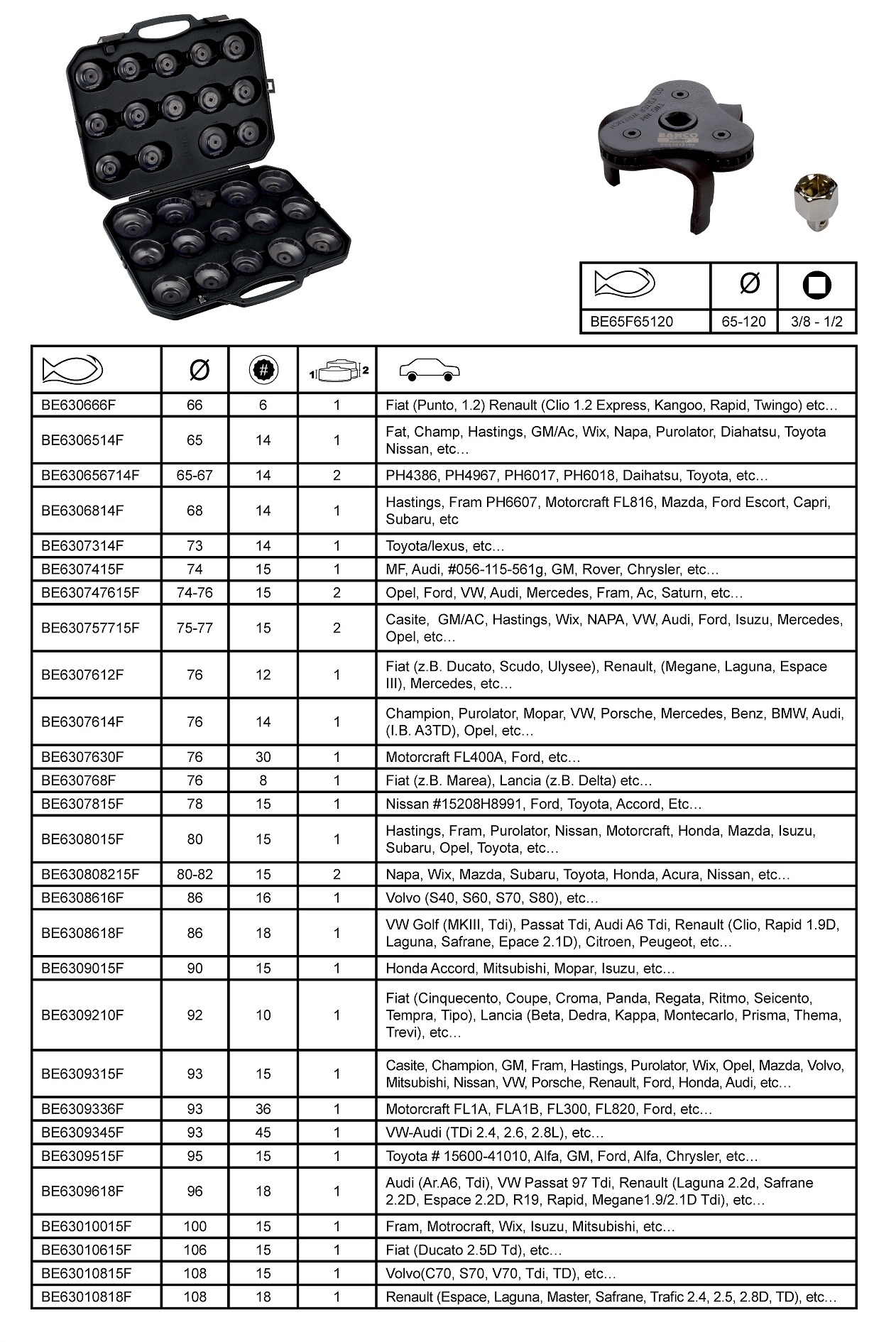 BAHCO

| | Ø | |
|---|---|---|
| BE65F65120 | 65-120 | 3/8 - 1/2 |

| | Ø | # | 1 2 | |
|---|---|---|---|---|
| BE630666F | 66 | 6 | 1 | Fiat (Punto, 1.2) Renault (Clio 1.2 Express, Kangoo, Rapid, Twingo) etc… |
| BE6306514F | 65 | 14 | 1 | Fat, Champ, Hastings, GM/Ac, Wix, Napa, Purolator, Diahatsu, Toyota Nissan, etc… |
| BE630656714F | 65-67 | 14 | 2 | PH4386, PH4967, PH6017, PH6018, Daihatsu, Toyota, etc… |
| BE6306814F | 68 | 14 | 1 | Hastings, Fram PH6607, Motorcraft FL816, Mazda, Ford Escort, Capri, Subaru, etc |
| BE6307314F | 73 | 14 | 1 | Toyota/lexus, etc… |
| BE6307415F | 74 | 15 | 1 | MF, Audi, #056-115-561g, GM, Rover, Chrysler, etc… |
| BE630747615F | 74-76 | 15 | 2 | Opel, Ford, VW, Audi, Mercedes, Fram, Ac, Saturn, etc… |
| BE630757715F | 75-77 | 15 | 2 | Casite, GM/AC, Hastings, Wix, NAPA, VW, Audi, Ford, Isuzu, Mercedes, Opel, etc… |
| BE6307612F | 76 | 12 | 1 | Fiat (z.B. Ducato, Scudo, Ulysee), Renault, (Megane, Laguna, Espace III), Mercedes, etc… |
| BE6307614F | 76 | 14 | 1 | Champion, Purolator, Mopar, VW, Porsche, Mercedes, Benz, BMW, Audi, (I.B. A3TD), Opel, etc… |
| BE6307630F | 76 | 30 | 1 | Motorcraft FL400A, Ford, etc… |
| BE630768F | 76 | 8 | 1 | Fiat (z.B. Marea), Lancia (z.B. Delta) etc… |
| BE6307815F | 78 | 15 | 1 | Nissan #15208H8991, Ford, Toyota, Accord, Etc… |
| BE6308015F | 80 | 15 | 1 | Hastings, Fram, Purolator, Nissan, Motorcraft, Honda, Mazda, Isuzu, Subaru, Opel, Toyota, etc… |
| BE630808215F | 80-82 | 15 | 2 | Napa, Wix, Mazda, Subaru, Toyota, Honda, Acura, Nissan, etc… |
| BE6308616F | 86 | 16 | 1 | Volvo (S40, S60, S70, S80), etc… |
| BE6308618F | 86 | 18 | 1 | VW Golf (MKIII, Tdi), Passat Tdi, Audi A6 Tdi, Renault (Clio, Rapid 1.9D, Laguna, Safrane, Epace 2.1D), Citroen, Peugeot, etc… |
| BE6309015F | 90 | 15 | 1 | Honda Accord, Mitsubishi, Mopar, Isuzu, etc… |
| BE6309210F | 92 | 10 | 1 | Fiat (Cinquecento, Coupe, Croma, Panda, Regata, Ritmo, Seicento, Tempra, Tipo), Lancia (Beta, Dedra, Kappa, Montecarlo, Prisma, Thema, Trevi), etc… |
| BE6309315F | 93 | 15 | 1 | Casite, Champion, GM, Fram, Hastings, Purolator, Wix, Opel, Mazda, Volvo, Mitsubishi, Nissan, VW, Porsche, Renault, Ford, Honda, Audi, etc… |
| BE6309336F | 93 | 36 | 1 | Motorcraft FL1A, FLA1B, FL300, FL820, Ford, etc… |
| BE6309345F | 93 | 45 | 1 | VW-Audi (TDi 2.4, 2.6, 2.8L), etc… |
| BE6309515F | 95 | 15 | 1 | Toyota # 15600-41010, Alfa, GM, Ford, Alfa, Chrysler, etc… |
| BE6309618F | 96 | 18 | 1 | Audi (Ar.A6, Tdi), VW Passat 97 Tdi, Renault (Laguna 2.2d, Safrane 2.2D, Espace 2.2D, R19, Rapid, Megane1.9/2.1D Tdi), etc… |
| BE63010015F | 100 | 15 | 1 | Fram, Motrocraft, Wix, Isuzu, Mitsubishi, etc… |
| BE63010615F | 106 | 15 | 1 | Fiat (Ducato 2.5D Td), etc… |
| BE63010815F | 108 | 15 | 1 | Volvo(C70, S70, V70, Tdi, TD), etc… |
| BE63010818F | 108 | 18 | 1 | Renault (Espace, Laguna, Master, Safrane, Trafic 2.4, 2.5, 2.8D, TD), etc… |